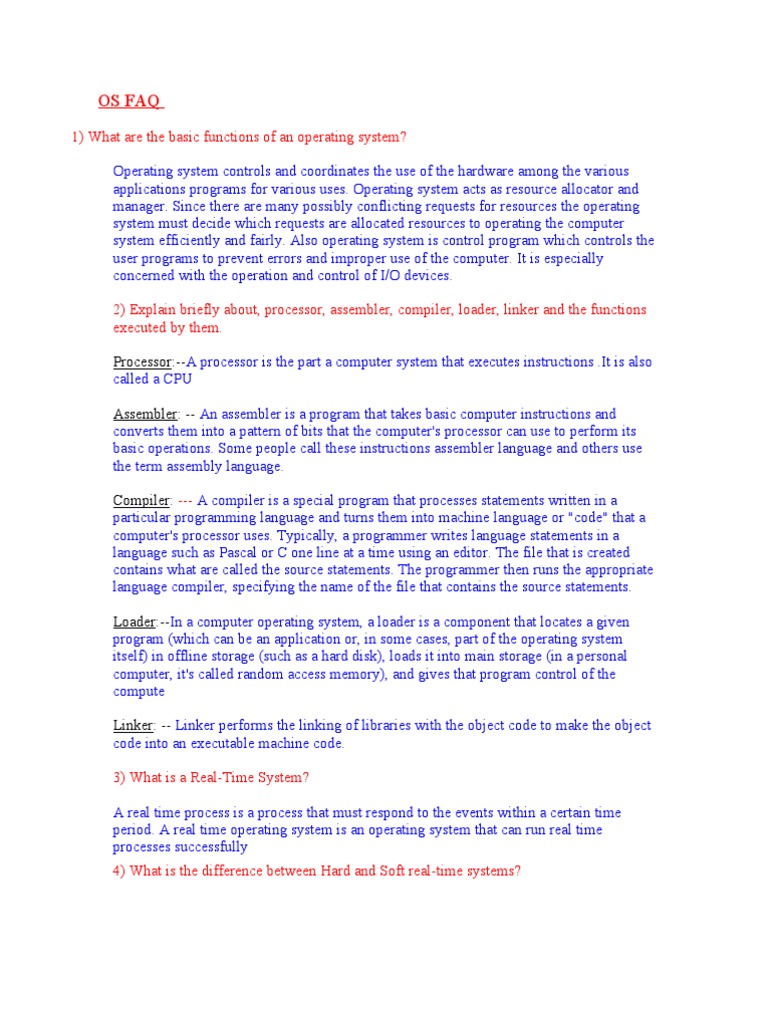 OS FAQ

1) What are the basic functions of an operating system?

Operating system controls and coordinates the use of the hardware among the various applications programs for various uses. Operating system acts as resource allocator and manager. Since there are many possibly conflicting requests for resources the operating system must decide which requests are allocated resources to operating the computer system efficiently and fairly. Also operating system is control program which controls the user programs to prevent errors and improper use of the computer. It is especially concerned with the operation and control of I/O devices.

2) Explain briefly about, processor, assembler, compiler, loader, linker and the functions executed by them.

Processor:--A processor is the part a computer system that executes instructions .It is also called a CPU

Assembler: -- An assembler is a program that takes basic computer instructions and converts them into a pattern of bits that the computer's processor can use to perform its basic operations. Some people call these instructions assembler language and others use the term assembly language.

Compiler: --- A compiler is a special program that processes statements written in a particular programming language and turns them into machine language or "code" that a computer's processor uses. Typically, a programmer writes language statements in a language such as Pascal or C one line at a time using an editor. The file that is created contains what are called the source statements. The programmer then runs the appropriate language compiler, specifying the name of the file that contains the source statements.

Loader:--In a computer operating system, a loader is a component that locates a given program (which can be an application or, in some cases, part of the operating system itself) in offline storage (such as a hard disk), loads it into main storage (in a personal computer, it's called random access memory), and gives that program control of the compute

Linker: -- Linker performs the linking of libraries with the object code to make the object code into an executable machine code.

3) What is a Real-Time System?

A real time process is a process that must respond to the events within a certain time period. A real time operating system is an operating system that can run real time processes successfully

4) What is the difference between Hard and Soft real-time systems?